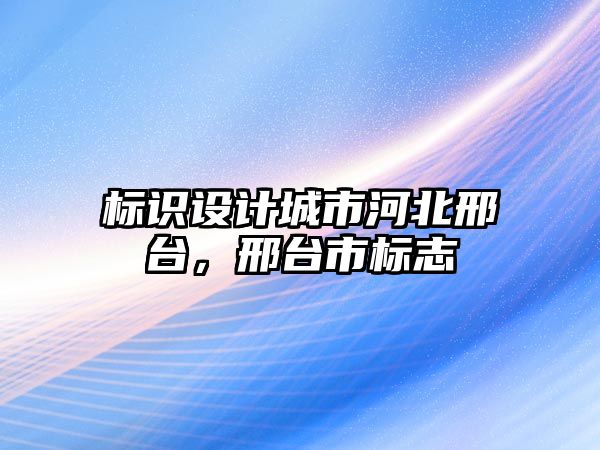 标识设计城市河北邢台，邢台市标志